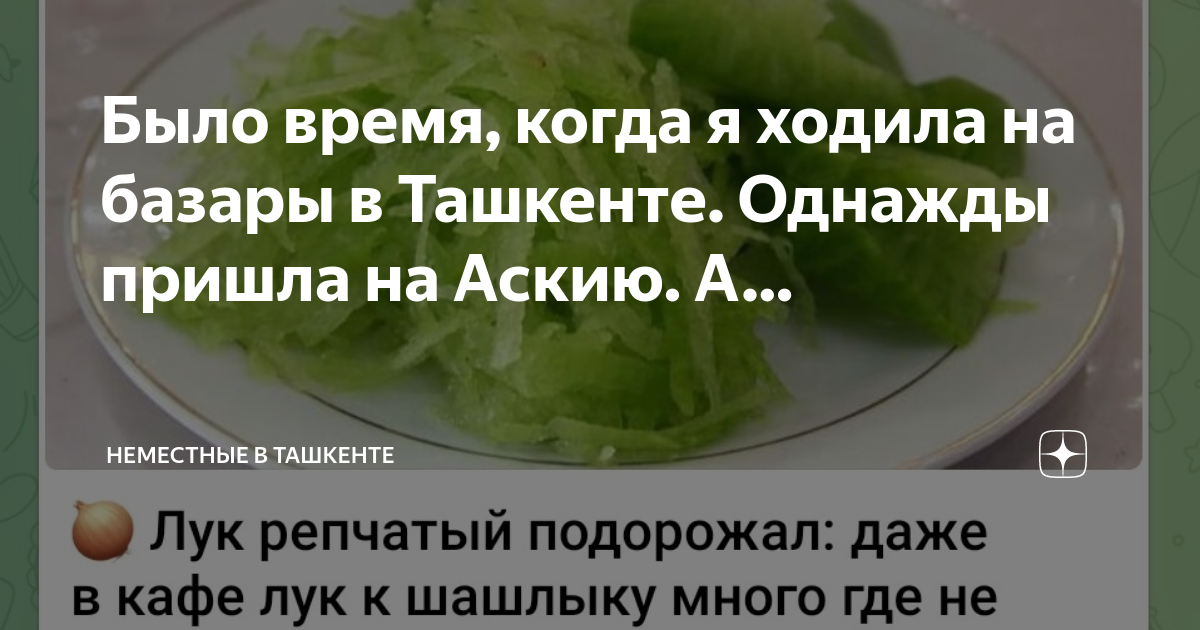 Было время, когда я ходила на базары в Ташкенте. Однажды пришла на Аскию. А...

НЕМЕСТНЫЕ В ТАШКЕНТЕ

Лук репчатый подорожал: даже в кафе лук к шашлыку много где не